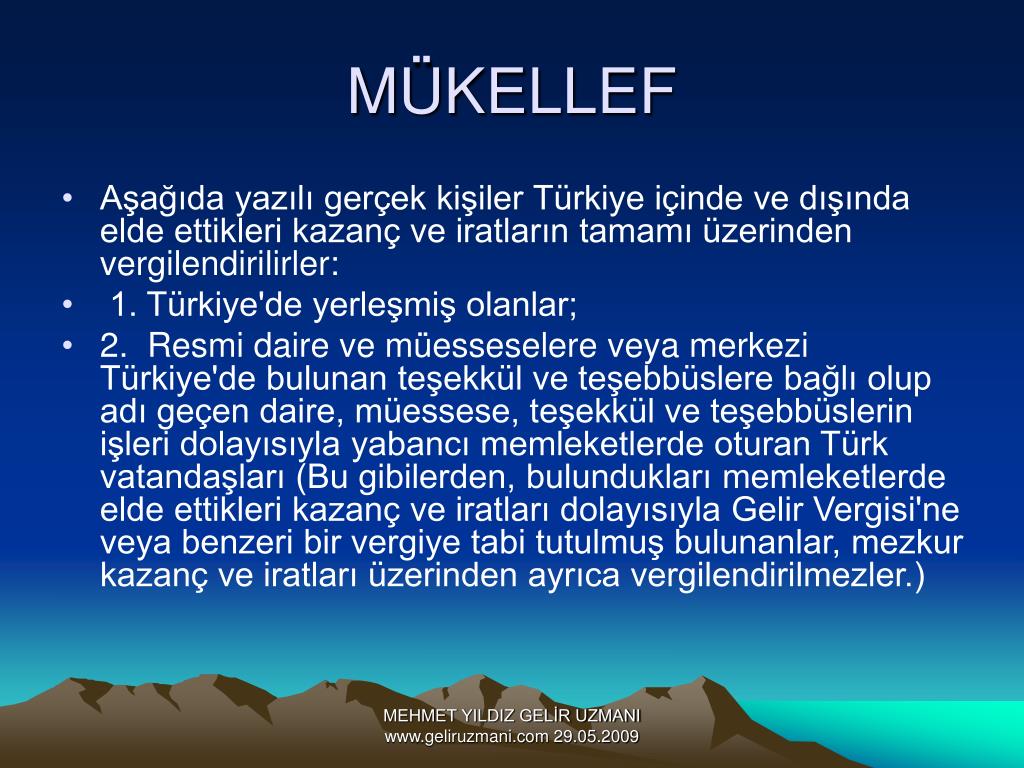 MÜKELLEF

• Aşağıda yazılı gerçek kişiler Türkiye içinde ve dışında elde ettikleri kazanç ve iratların tamamı üzerinden vergilendirilirler:

• 1. Türkiye'de yerleşmiş olanlar;

• 2. Resmi daire ve müesseselere veya merkezi Türkiye'de bulunan teşekkül ve teşebbüslere bağlı olup adı geçen daire, müessese, teşekkül ve teşebbüslerin işleri dolayısıyla yabancı memleketlerde oturan Türk vatandaşları (Bu gibilerden, bulundukları memleketlerde elde ettikleri kazanç ve iratları dolayısıyla Gelir Vergisi'ne veya benzeri bir vergiye tabi tutulmuş bulunanlar, mezkur kazanç ve iratları üzerinden ayrıca vergilendirilmezler.)

MEHMET YILDIZ GELİR UZMANI
www.geliruzmani.com 29.05.2009